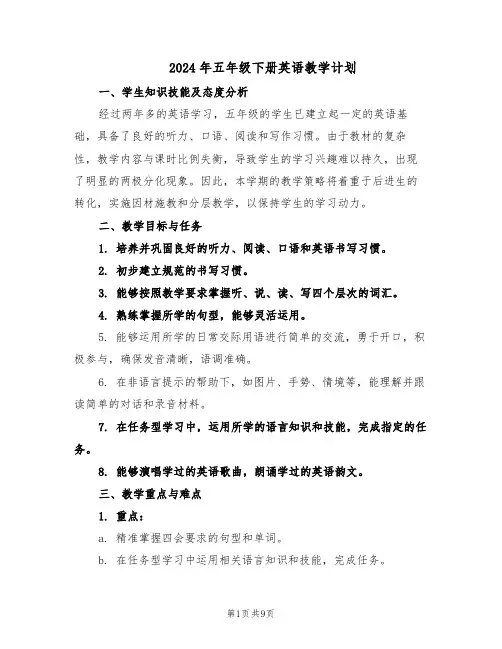 2024年五年级下册英语教学计划

一、学生知识技能及态度分析

经过两年多的英语学习，五年级的学生已建立起一定的英语基础，具备了良好的听力、口语、阅读和写作习惯。由于教材的复杂性，教学内容与课时比例失衡，导致学生的学习兴趣难以持久，出现了明显的两极分化现象。因此，本学期的教学策略将着重于后进生的转化，实施因材施教和分层教学，以保持学生的学习动力。

二、教学目标与任务

1. 培养并巩固良好的听力、阅读、口语和英语书写习惯。

2. 初步建立规范的书写习惯。

3. 能够按照教学要求掌握听、说、读、写四个层次的词汇。

4. 熟练掌握所学的句型，能够灵活运用。

5. 能够运用所学的日常交际用语进行简单的交流，勇于开口，积极参与，确保发音清晰，语调准确。

6. 在非语言提示的帮助下，如图片、手势、情境等，能理解并跟读简单的对话和录音材料。

7. 在任务型学习中，运用所学的语言知识和技能，完成指定的任务。

8. 能够演唱学过的英语歌曲，朗诵学过的英语韵文。

三、教学重点与难点

1. 重点：

a. 精准掌握四会要求的句型和单词。

b. 在任务型学习中运用相关语言知识和技能，完成任务。

第1页共9页